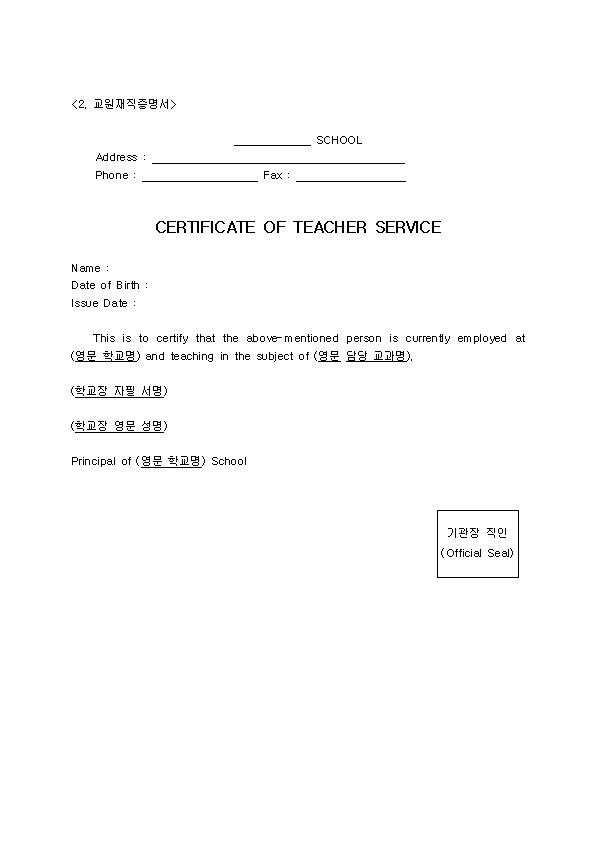 <2. 교원재직증명서>

____________ SCHOOL

Address : ________________________________________

Phone : __________________ Fax : _________________

CERTIFICATE OF TEACHER SERVICE

Name :
Date of Birth :
Issue Date :

This is to certify that the above-mentioned person is currently employed at (영문 학교명) and teaching in the subject of (영문 담당 교과명).

(학교장 자필 서명)

(학교장 영문 성명)

Principal of (영문 학교명) School

기관장 직인
(Official Seal)